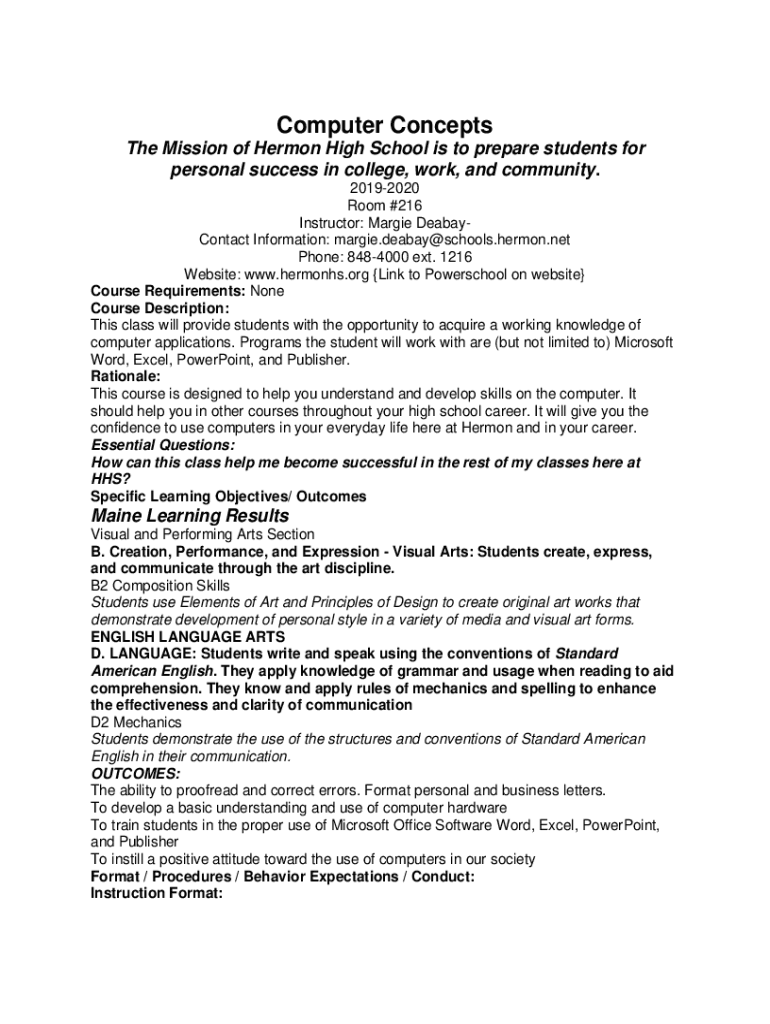 Computer Concepts

The Mission of Hermon High School is to prepare students for personal success in college, work, and community.

2019-2020
Room #216
Instructor: Margie Deabay-
Contact Information: margie.deabay@schools.hermon.net
Phone: 848-4000 ext. 1216
Website: www.hermonhs.org {Link to Powerschool on website}

Course Requirements: None
Course Description:
This class will provide students with the opportunity to acquire a working knowledge of computer applications. Programs the student will work with are (but not limited to) Microsoft Word, Excel, PowerPoint, and Publisher.
Rationale:
This course is designed to help you understand and develop skills on the computer. It should help you in other courses throughout your high school career. It will give you the confidence to use computers in your everyday life here at Hermon and in your career.
Essential Questions:
How can this class help me become successful in the rest of my classes here at HHS?
Specific Learning Objectives/ Outcomes
Maine Learning Results
Visual and Performing Arts Section
B. Creation, Performance, and Expression - Visual Arts: Students create, express, and communicate through the art discipline.
B2 Composition Skills
Students use Elements of Art and Principles of Design to create original art works that demonstrate development of personal style in a variety of media and visual art forms.
ENGLISH LANGUAGE ARTS
D. LANGUAGE: Students write and speak using the conventions of Standard American English. They apply knowledge of grammar and usage when reading to aid comprehension. They know and apply rules of mechanics and spelling to enhance the effectiveness and clarity of communication
D2 Mechanics
Students demonstrate the use of the structures and conventions of Standard American English in their communication.
OUTCOMES:
The ability to proofread and correct errors. Format personal and business letters.
To develop a basic understanding and use of computer hardware
To train students in the proper use of Microsoft Office Software Word, Excel, PowerPoint, and Publisher
To instill a positive attitude toward the use of computers in our society
Format / Procedures / Behavior Expectations / Conduct:
Instruction Format: